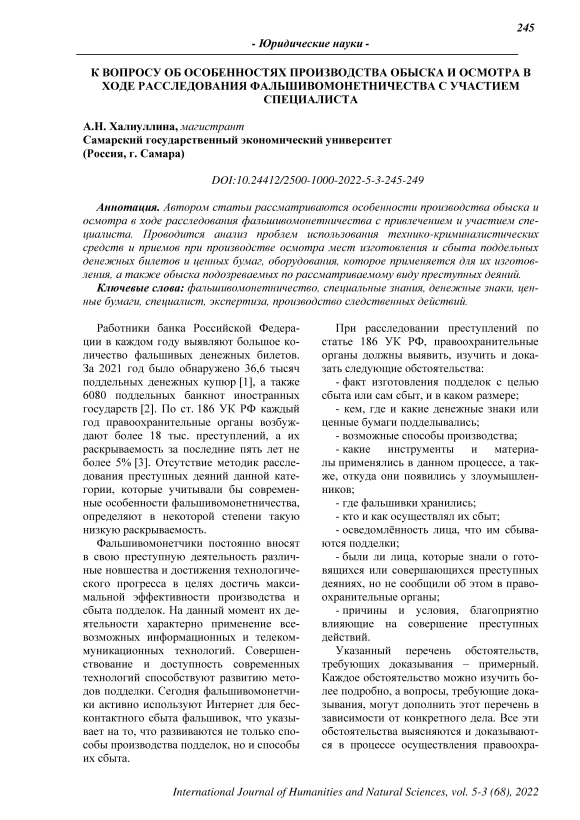 245

- Юридические науки -

К ВОПРОСУ ОБ ОСОБЕННОСТЯХ ПРОИЗВОДСТВА ОБЫСКА И ОСМОТРА В ХОДЕ РАССЛЕДОВАНИЯ ФАЛЬШИВОМОНЕТНИЧЕСТВА С УЧАСТИЕМ СПЕЦИАЛИСТА

А.Н. Халиуллина, магистрант
Самарский государственный экономический университет
(Россия, г. Самара)

DOI:10.24412/2500-1000-2022-5-3-245-249

Аннотация. Автором статьи рассматриваются особенности производства обыска и осмотра в ходе расследования фальшивомонетничества с привлечением и участием специалиста. Проводится анализ проблем использования технико-криминалистических средств и приемов при производстве осмотра мест изготовления и сбыта поддельных денежных билетов и ценных бумаг, оборудования, которое применяется для их изготовления, а также обыска подозреваемых по рассматриваемому виду преступных деяний.

Ключевые слова: фальшивомонетничество, специальные знания, денежные знаки, ценные бумаги, специалист, экспертиза, производство следственных действий.

Работники банка Российской Федерации в каждом году выявляют большое количество фальшивых денежных билетов. За 2021 год было обнаружено 36,6 тысяч поддельных денежных купюр [1], а также 6080 поддельных банкнот иностранных государств [2]. По ст. 186 УК РФ каждый год правоохранительные органы возбуждают более 18 тыс. преступлений, а их раскрываемость за последние пять лет не более 5% [3]. Отсутствие методик расследования преступных деяний данной категории, которые учитывали бы современные особенности фальшивомонетничества, определяют в некоторой степени такую низкую раскрываемость.

Фальшивомонетчики постоянно вносят в свою преступную деятельность различные новшества и достижения технологического прогресса в целях достичь максимальной эффективности производства и сбыта подделок. На данный момент их деятельности характерно применение всевозможных информационных и телекоммуникационных технологий. Совершенствование и доступность современных технологий способствуют развитию методов подделки. Сегодня фальшивомонетчики активно используют Интернет для бесконтактного сбыта фальшивок, что указывает на то, что развиваются не только способы производства подделок, но и способы их сбыта.

При расследовании преступлений по статье 186 УК РФ, правоохранительные органы должны выявить, изучить и доказать следующие обстоятельства:

- факт изготовления подделок с целью сбыта или сам сбыт, и в каком размере;

- кем, где и какие денежные знаки или ценные бумаги подделывались;

- возможные способы производства;

- какие инструменты и материалы применялись в данном процессе, а также, откуда они появились у злоумышленников;

- где фальшивки хранились;

- кто и как осуществлял их сбыт;

- осведомлённость лица, что им сбываются подделки;

- были ли лица, которые знали о готовящихся или совершающихся преступных деяниях, но не сообщили об этом в правоохранительные органы;

- причины и условия, благоприятно влияющие на совершение преступных действий.

Указанный перечень обстоятельств, требующих доказывания – примерный. Каждое обстоятельство можно изучить более подробно, а вопросы, требующие доказывания, могут дополнить этот перечень в зависимости от конкретного дела. Все эти обстоятельства выясняются и доказываются в процессе осуществления правоохра-

International Journal of Humanities and Natural Sciences, vol. 5-3 (68), 2022